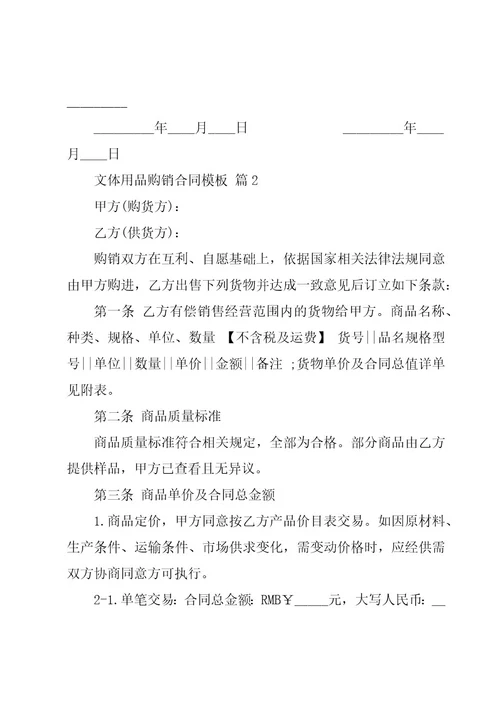 _________

_________年____月____日　　　　　　_________年____月____日

文体用品购销合同模板 篇2

甲方(购货方)：

乙方(供货方)：

购销双方在互利、自愿基础上，依据国家相关法律法规同意由甲方购进，乙方出售下列货物并达成一致意见后订立如下条款：

第一条 乙方有偿销售经营范围内的货物给甲方。商品名称、种类、规格、单位、数量 【不含税及运费】 货号||品名规格型号||单位||数量||单价||金额||备注 ;货物单价及合同总值详单见附表。

第二条 商品质量标准

商品质量标准符合相关规定，全部为合格。部分商品由乙方提供样品，甲方已查看且无异议。

第三条 商品单价及合同总金额

1.商品定价，甲方同意按乙方产品价目表交易。如因原材料、生产条件、运输条件、市场供求变化，需变动价格时，应经供需双方协商同意方可执行。

2-1.单笔交易：合同总金额：RMB￥_____元，大写人民币：__